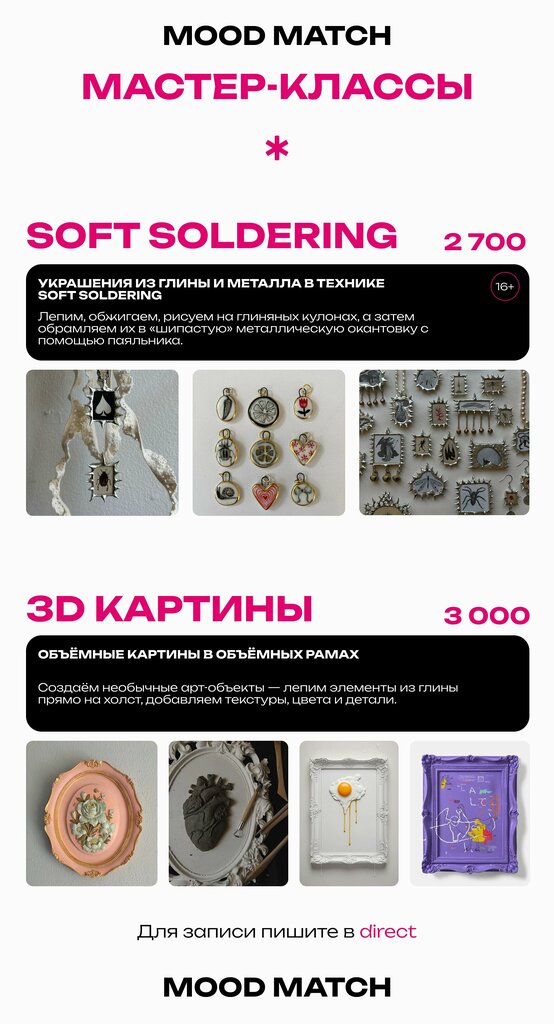 MOOD MATCH

МАСТЕР-КЛАССЫ

*

SOFT SOLDERING

2 700

УКРАШЕНИЯ ИЗ ГЛИНЫ И МЕТАЛЛА В ТЕХНИКЕ SOFT SOLDERING

16+

Лепим, обжигаем, рисуем на глиняных кулонах, а затем обрамляем их в «шипастую» металлическую окантовку с помощью паяльника.

3D КАРТИНЫ

3 000

ОБЪЁМНЫЕ КАРТИНЫ В ОБЪЁМНЫХ РАМАХ

Создаём необычные арт-объекты — лепим элементы из глины прямо на холст, добавляем текстуры, цвета и детали.

Для записи пишите в direct

MOOD MATCH